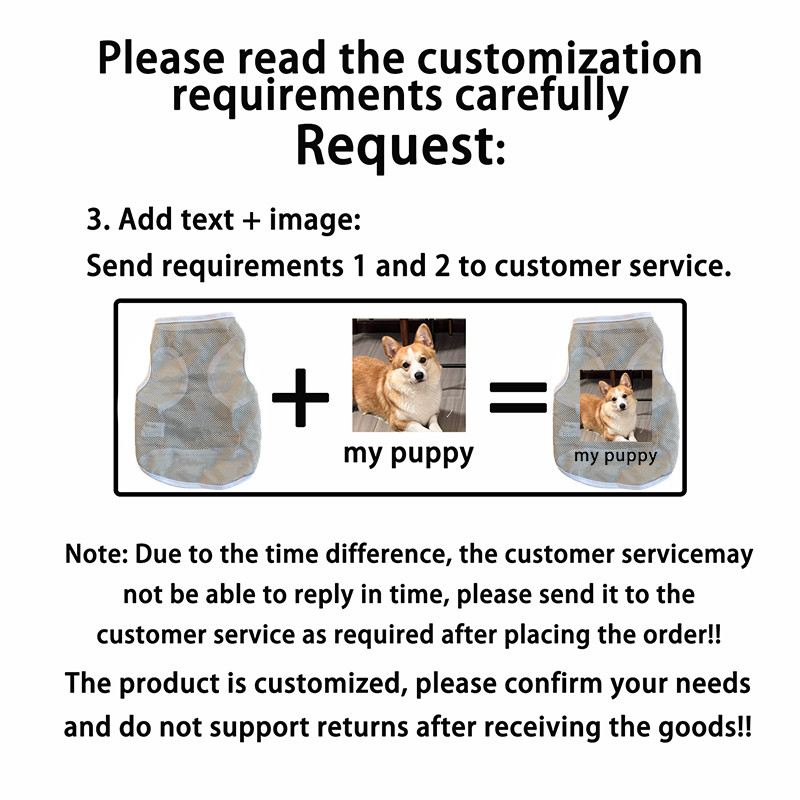 Please read the customization requirements carefully

Request:

3. Add text + image:

Send requirements 1 and 2 to customer service.

+

my puppy

=

my puppy

Note: Due to the time difference, the customer servicemay not be able to reply in time, please send it to the customer service as required after placing the order!!

The product is customized, please confirm your needs and do not support returns after receiving the goods!!